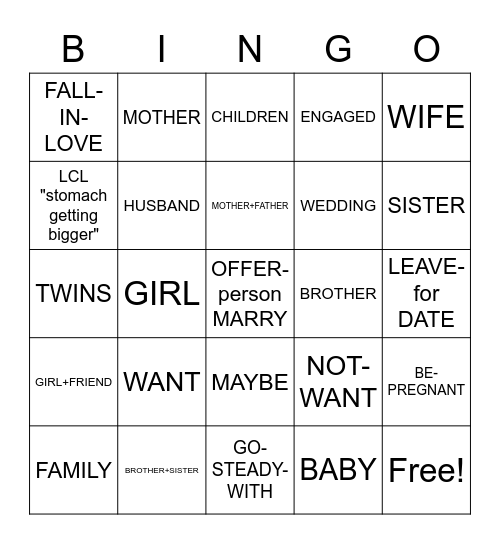 | B | I | N | G | O |
|---|---|---|---|---|
| FALL-IN-LOVE | MOTHER | CHILDREN | ENGAGED | WIFE |
| LCL "stomach getting bigger" | HUSBAND | MOTHER+FATHER | WEDDING | SISTER |
| TWINS | GIRL | OFFER-person MARRY | BROTHER | LEAVE-for DATE |
| GIRL+FRIEND | WANT | MAYBE | NOT-WANT | BE-PREGNANT |
| FAMILY | BROTHER+SISTER | GO-STEADY-WITH | BABY | Free! |